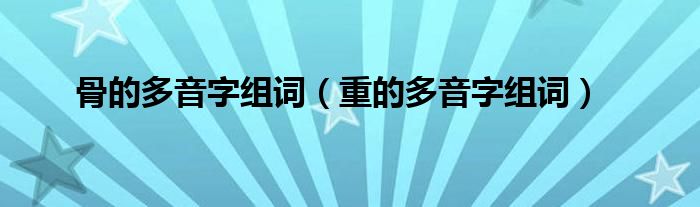 骨的多音字组词（重的多音字组词）